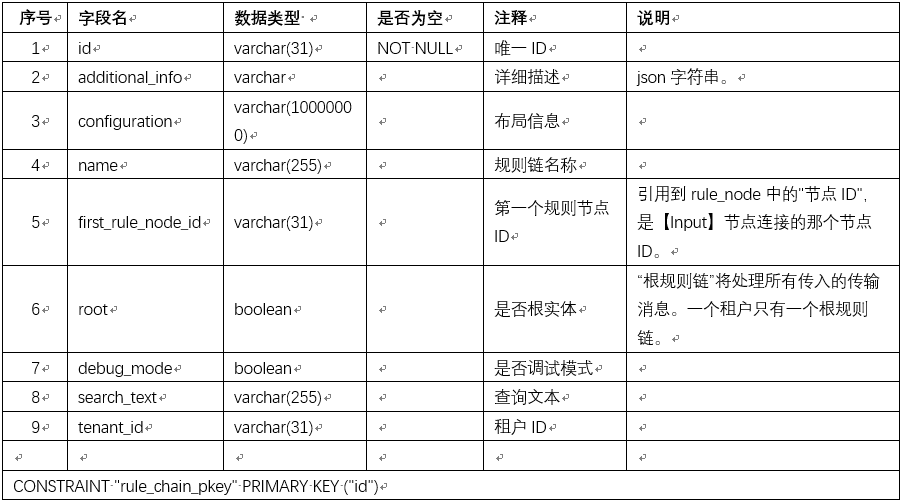 | 序号 | 字段名 | 数据类型 | 是否为空 | 注释 | 说明 |
|---|---|---|---|---|---|
| 1 | id | varchar(31) | NOT NULL | 唯一 ID | |
| 2 | additional_info | varchar | | 详细描述 | json 字符串。 |
| 3 | configuration | varchar(10000000) | | 布局信息 | |
| 4 | name | varchar(255) | | 规则链名称 | |
| 5 | first_rule_node_id | varchar(31) | | 第一个规则节点 ID | 引用到 rule_node 中的"节点 ID",是【Input】节点连接的那个节点 ID。 |
| 6 | root | boolean | | 是否根实体 | "根规则链"将处理所有传入的传输消息。一个租户只有一个根规则链。 |
| 7 | debug_mode | boolean | | 是否调试模式 | |
| 8 | search_text | varchar(255) | | 查询文本 | |
| 9 | tenant_id | varchar(31) | | 租户 ID | |
| | | | | | |

CONSTRAINT "rule_chain_pkey" PRIMARY KEY ("id")